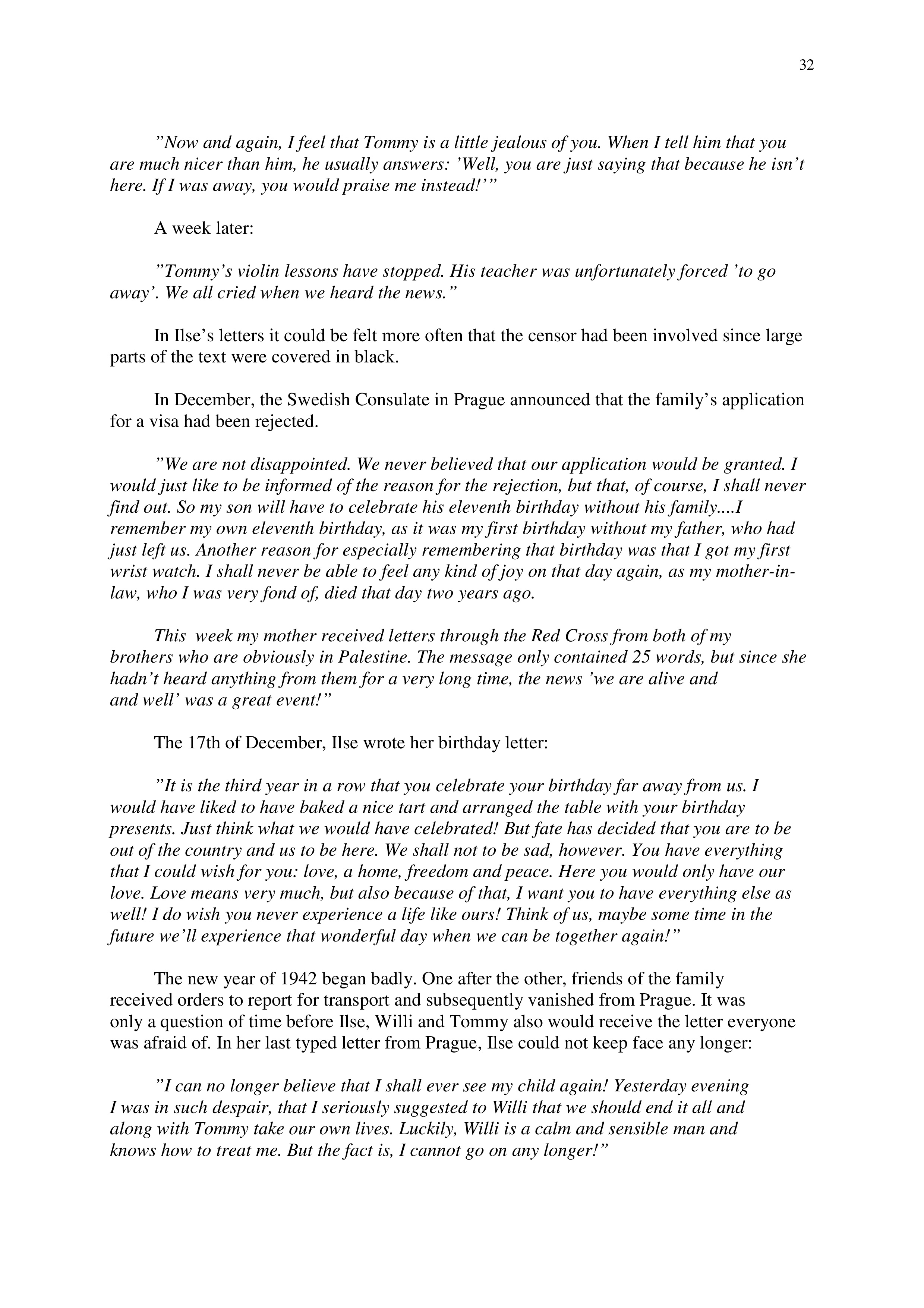 32

”Now and again, I feel that Tommy is a little jealous of you. When I tell him that you are much nicer than him, he usually answers: ’Well, you are just saying that because he isn’t here. If I was away, you would praise me instead!’”

A week later:

”Tommy’s violin lessons have stopped. His teacher was unfortunately forced ’to go away’. We all cried when we heard the news.”

In Ilse’s letters it could be felt more often that the censor had been involved since large parts of the text were covered in black.

In December, the Swedish Consulate in Prague announced that the family’s application for a visa had been rejected.

”We are not disappointed. We never believed that our application would be granted. I would just like to be informed of the reason for the rejection, but that, of course, I shall never find out. So my son will have to celebrate his eleventh birthday without his family....I remember my own eleventh birthday, as it was my first birthday without my father, who had just left us. Another reason for especially remembering that birthday was that I got my first wrist watch. I shall never be able to feel any kind of joy on that day again, as my mother-in-law, who I was very fond of, died that day two years ago.

This week my mother received letters through the Red Cross from both of my brothers who are obviously in Palestine. The message only contained 25 words, but since she hadn’t heard anything from them for a very long time, the news ’we are alive and and well’ was a great event!”

The 17th of December, Ilse wrote her birthday letter:

”It is the third year in a row that you celebrate your birthday far away from us. I would have liked to have baked a nice tart and arranged the table with your birthday presents. Just think what we would have celebrated! But fate has decided that you are to be out of the country and us to be here. We shall not to be sad, however. You have everything that I could wish for you: love, a home, freedom and peace. Here you would only have our love. Love means very much, but also because of that, I want you to have everything else as well! I do wish you never experience a life like ours! Think of us, maybe some time in the future we’ll experience that wonderful day when we can be together again!”

The new year of 1942 began badly. One after the other, friends of the family received orders to report for transport and subsequently vanished from Prague. It was only a question of time before Ilse, Willi and Tommy also would receive the letter everyone was afraid of. In her last typed letter from Prague, Ilse could not keep face any longer:

”I can no longer believe that I shall ever see my child again! Yesterday evening I was in such despair, that I seriously suggested to Willi that we should end it all and along with Tommy take our own lives. Luckily, Willi is a calm and sensible man and knows how to treat me. But the fact is, I cannot go on any longer!”